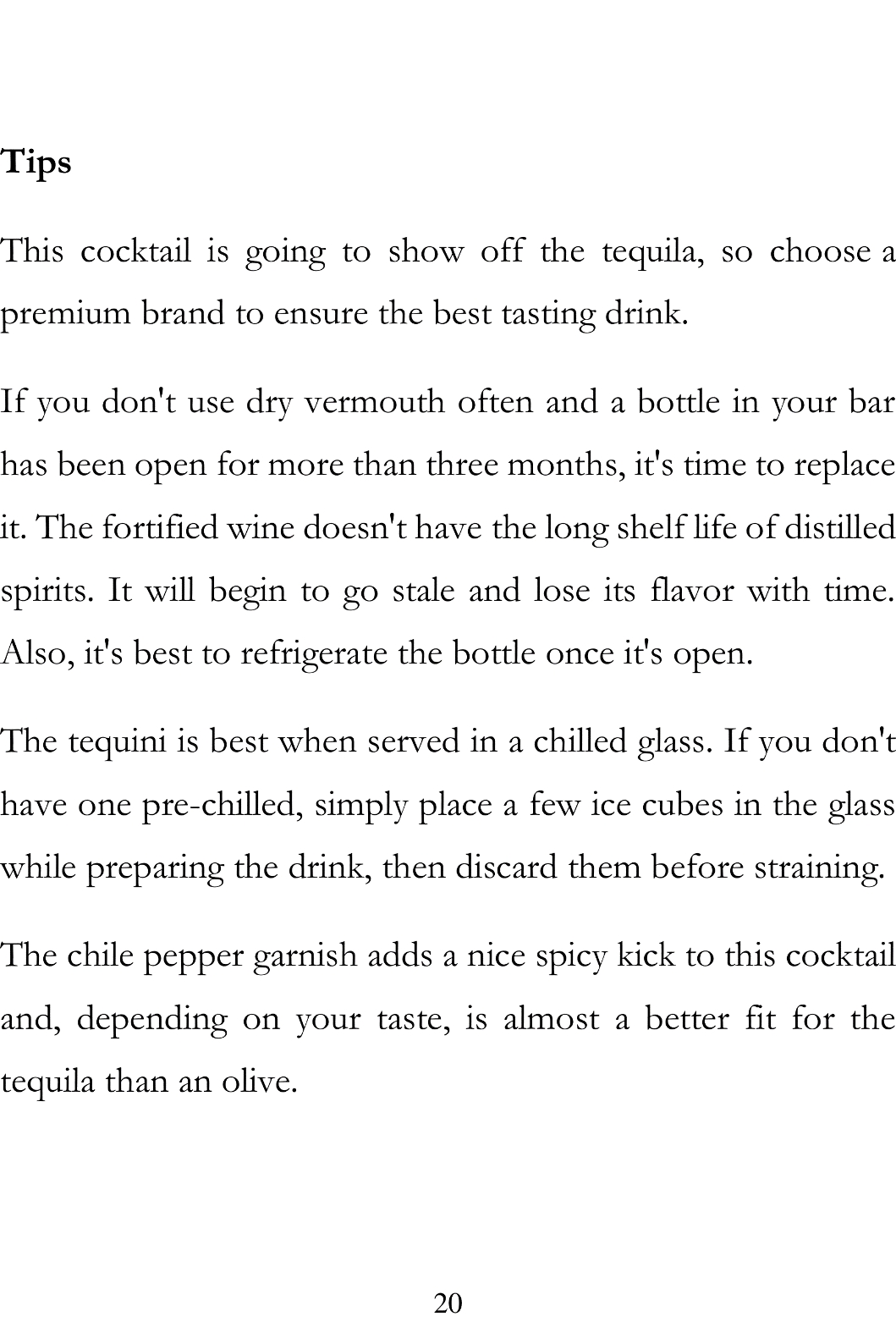 Tips

This cocktail is going to show off the tequila, so choose a premium brand to ensure the best tasting drink.

If you don't use dry vermouth often and a bottle in your bar has been open for more than three months, it's time to replace it. The fortified wine doesn't have the long shelf life of distilled spirits. It will begin to go stale and lose its flavor with time. Also, it's best to refrigerate the bottle once it's open.

The tequini is best when served in a chilled glass. If you don't have one pre-chilled, simply place a few ice cubes in the glass while preparing the drink, then discard them before straining.

The chile pepper garnish adds a nice spicy kick to this cocktail and, depending on your taste, is almost a better fit for the tequila than an olive.

20